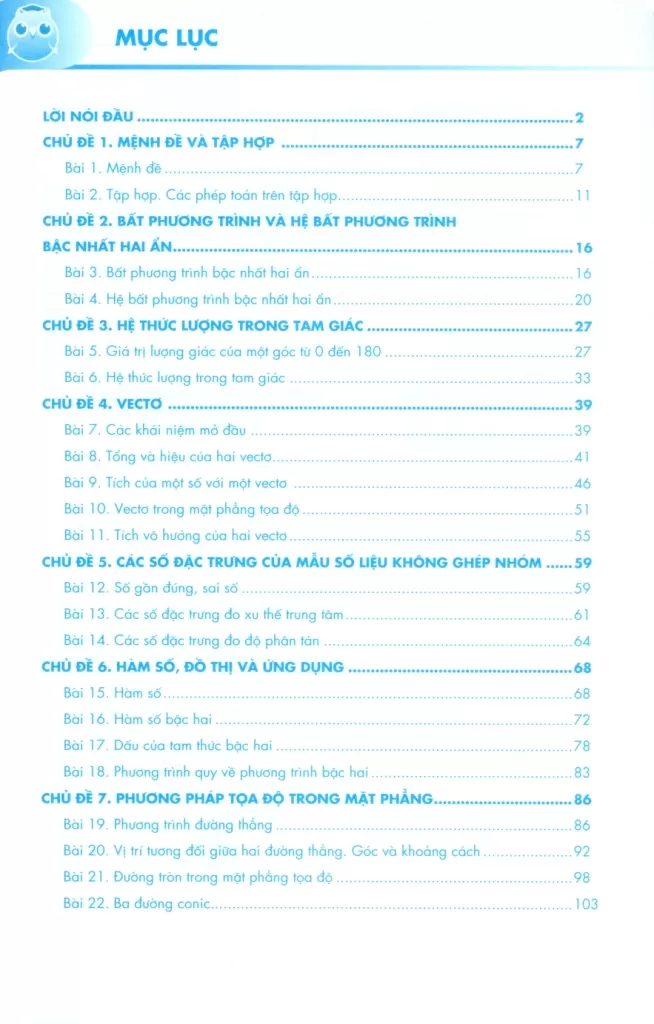 MỤC LỤC

LỜI NÓI ĐẦU 2

CHỦ ĐỀ 1. MỆNH ĐỀ VÀ TẬP HỢP 7

Bài 1. Mệnh đề 7

Bài 2. Tập hợp. Các phép toán trên tập hợp 11

CHỦ ĐỀ 2. BẤT PHƯƠNG TRÌNH VÀ HỆ BẤT PHƯƠNG TRÌNH BẬC NHẤT HAI ẨN 16

Bài 3. Bất phương trình bậc nhất hai ẩn 16

Bài 4. Hệ bất phương trình bậc nhất hai ẩn 20

CHỦ ĐỀ 3. HỆ THỨC LƯỢNG TRONG TAM GIÁC 27

Bài 5. Giá trị lượng giác của một góc từ 0 đến 180 27

Bài 6. Hệ thức lượng trong tam giác 33

CHỦ ĐỀ 4. VECTƠ 39

Bài 7. Các khái niệm mở đầu 39

Bài 8. Tổng và hiệu của hai vectơ 41

Bài 9. Tích của một số với một vectơ 46

Bài 10. Vectơ trong mặt phẳng tọa độ 51

Bài 11. Tích vô hướng của hai vectơ 55

CHỦ ĐỀ 5. CÁC SỐ ĐẶC TRƯNG CỦA MẪU SỐ LIỆU KHÔNG GHÉP NHÓM 59

Bài 12. Số gần đúng, sai số 59

Bài 13. Các số đặc trưng đo xu thế trung tâm 61

Bài 14. Các số đặc trưng đo độ phân tán 64

CHỦ ĐỀ 6. HÀM SỐ, ĐỒ THỊ VÀ ỨNG DỤNG 68

Bài 15. Hàm số 68

Bài 16. Hàm số bậc hai 72

Bài 17. Dấu của tam thức bậc hai 78

Bài 18. Phương trình quy về phương trình bậc hai 83

CHỦ ĐỀ 7. PHƯƠNG PHÁP TỌA ĐỘ TRONG MẶT PHẲNG 86

Bài 19. Phương trình đường thẳng 86

Bài 20. Vị trí tương đối giữa hai đường thẳng. Góc và khoảng cách 92

Bài 21. Đường tròn trong mặt phẳng tọa độ 98

Bài 22. Ba đường conic 103